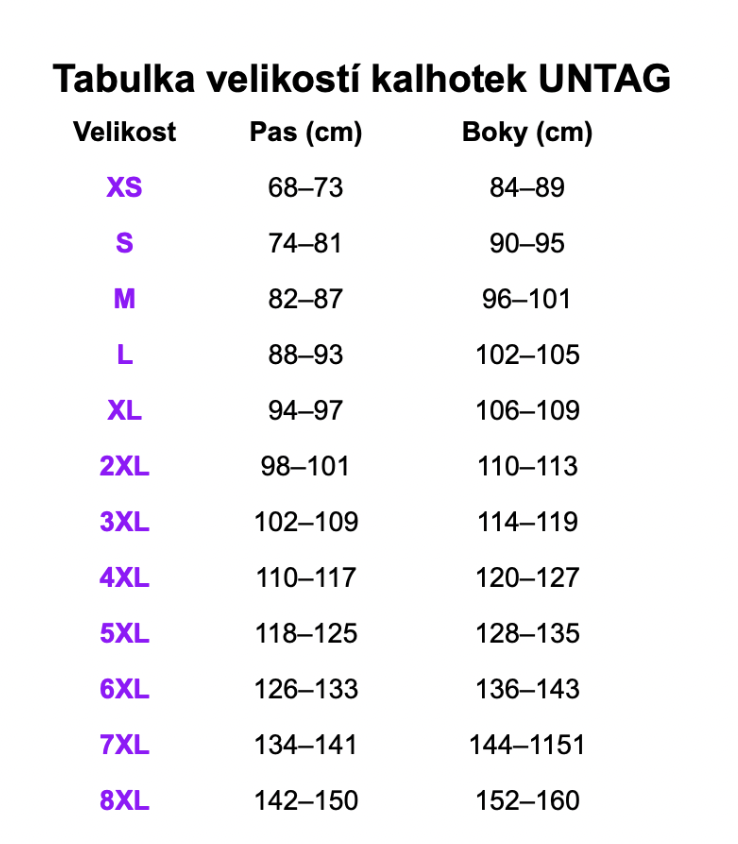 Tabulka velikostí kalhotek UNTAG

| Velikost | Pas (cm) | Boky (cm) |
|---|---|---|
| XS | 68–73 | 84–89 |
| S | 74–81 | 90–95 |
| M | 82–87 | 96–101 |
| L | 88–93 | 102–105 |
| XL | 94–97 | 106–109 |
| 2XL | 98–101 | 110–113 |
| 3XL | 102–109 | 114–119 |
| 4XL | 110–117 | 120–127 |
| 5XL | 118–125 | 128–135 |
| 6XL | 126–133 | 136–143 |
| 7XL | 134–141 | 144–1151 |
| 8XL | 142–150 | 152–160 |